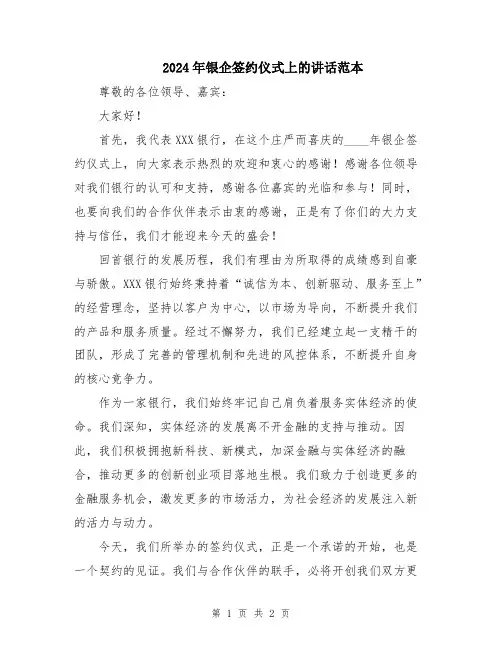 2024年银企签约仪式上的讲话范本

尊敬的各位领导、嘉宾：

大家好！

首先，我代表XXX银行，在这个庄严而喜庆的____年银企签约仪式上，向大家表示热烈的欢迎和衷心的感谢！感谢各位领导对我们银行的认可和支持，感谢各位嘉宾的光临和参与！同时，也要向我们的合作伙伴表示由衷的感谢，正是有了你们的大力支持与信任，我们才能迎来今天的盛会！

回首银行的发展历程，我们有理由为所取得的成绩感到自豪与骄傲。XXX银行始终秉持着“诚信为本、创新驱动、服务至上”的经营理念，坚持以客户为中心，以市场为导向，不断提升我们的产品和服务质量。经过不懈努力，我们已经建立起一支精干的团队，形成了完善的管理机制和先进的风控体系，不断提升自身的核心竞争力。

作为一家银行，我们始终牢记自己肩负着服务实体经济的使命。我们深知，实体经济的发展离不开金融的支持与推动。因此，我们积极拥抱新科技、新模式，加深金融与实体经济的融合，推动更多的创新创业项目落地生根。我们致力于创造更多的金融服务机会，激发更多的市场活力，为社会经济的发展注入新的活力与动力。

今天，我们所举办的签约仪式，正是一个承诺的开始，也是一个契约的见证。我们与合作伙伴的联手，必将开创我们双方更

第 1 页 共 2 页